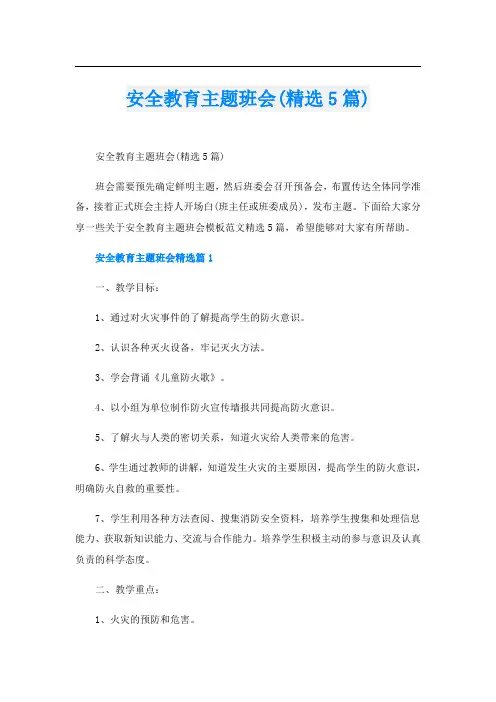 安全教育主题班会(精选5篇)

安全教育主题班会(精选5篇)

班会需要预先确定鲜明主题，然后班委会召开预备会，布置传达全体同学准备，接着正式班会主持人开场白(班主任或班委成员)，发布主题。下面给大家分享一些关于安全教育主题班会模板范文精选5篇，希望能够对大家有所帮助。

安全教育主题班会精选篇1

一、教学目标：

1、通过对火灾事件的了解提高学生的防火意识。

2、认识各种灭火设备，牢记灭火方法。

3、学会背诵《儿童防火歌》。

4、以小组为单位制作防火宣传墙报共同提高防火意识。

5、了解火与人类的密切关系，知道火灾给人类带来的危害。

6、学生通过教师的讲解，知道发生火灾的主要原因，提高学生的防火意识，明确防火自救的重要性。

7、学生利用各种方法查阅、搜集消防安全资料，培养学生搜集和处理信息能力、获取新知识能力、交流与合作能力。培养学生积极主动的参与意识及认真负责的科学态度。

二、教学重点：

1、火灾的预防和危害。